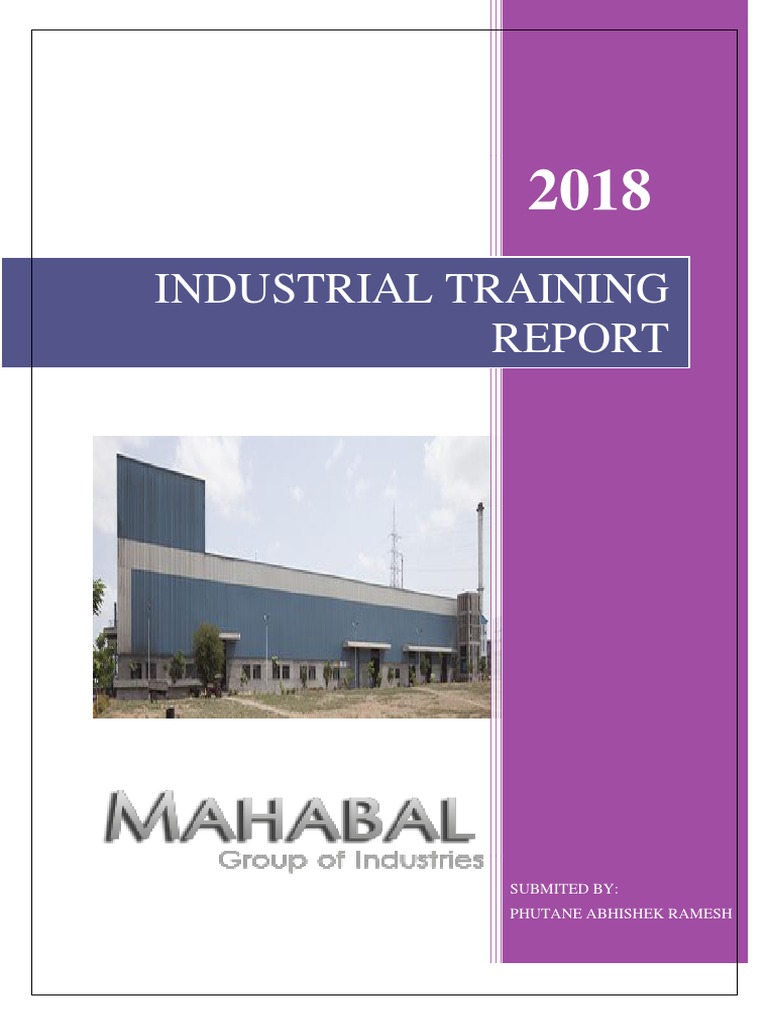 2018

INDUSTRIAL TRAINING REPORT

MAHABAL
Group of Industries

SUBMITED BY:
PHUTANE ABHISHEK RAMESH